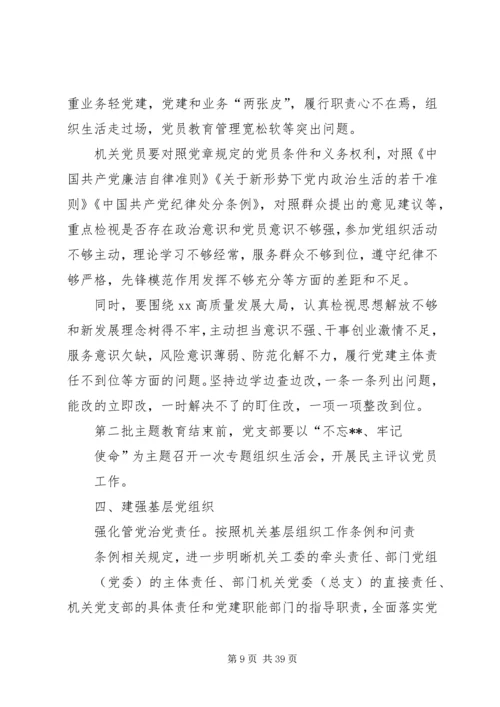 重业务轻党建，党建和业务“两张皮”，履行职责心不在焉，组织生活走过场，党员教育管理宽松软等突出问题。

机关党员要对照党章规定的党员条件和义务权利，对照《中国共产党廉洁自律准则》《关于新形势下党内政治生活的若干准则》《中国共产党纪律处分条例》，对照群众提出的意见建议等，重点检视是否存在政治意识和党员意识不够强，参加党组织活动不够主动，理论学习不够经常，服务群众不够到位，遵守纪律不够严格，先锋模范作用发挥不够充分等方面的差距和不足。

同时，要围绕 xx 高质量发展大局，认真检视思想解放不够和新发展理念树得不牢，主动担当意识不强、干事创业激情不足，服务意识欠缺，风险意识薄弱、防范化解不力，履行党建主体责任不到位等方面的问题。坚持边学边查边改，一条一条列出问题，能改的立即改，一时解决不了的盯住改，一项一项整改到位。

第二批主题教育结束前，党支部要以“不忘**、牢记使命”为主题召开一次专题组织生活会，开展民主评议党员工作。

四、建强基层党组织

强化管党治党责任。按照机关基层组织工作条例和问责条例相关规定，进一步明晰机关工委的牵头责任、部门党组（党委）的主体责任、部门机关党委（总支）的直接责任、机关党支部的具体责任和党建职能部门的指导职责，全面落实党

第 9 页 共 39 页